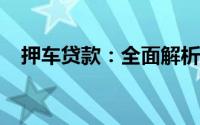 押车贷款：全面解析